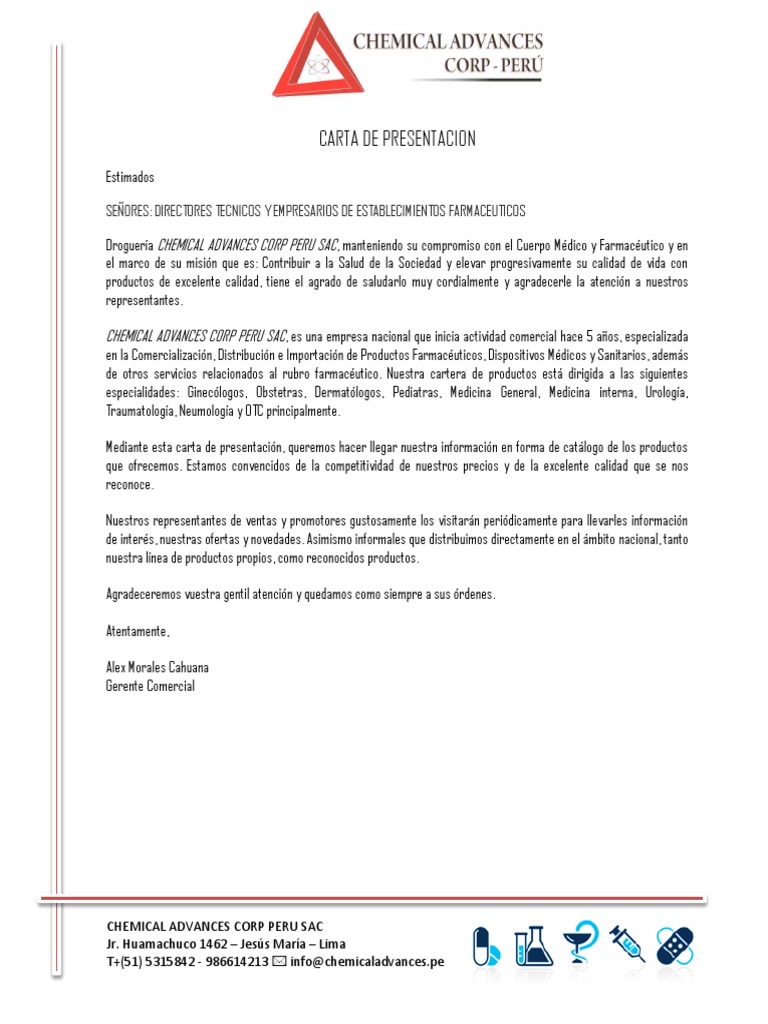 CHEMICAL ADVANCES
CORP - PERÚ

CARTA DE PRESENTACION

Estimados

SEÑORES: DIRECTORES TECNICOS Y EMPRESARIOS DE ESTABLECIMIENTOS FARMACEUTICOS

Droguería CHEMICAL ADVANCES CORP PERU SAC, manteniendo su compromiso con el Cuerpo Médico y Farmacéutico y en el marco de su misión que es: Contribuir a la Salud de la Sociedad y elevar progresivamente su calidad de vida con productos de excelente calidad, tiene el agrado de saludarlo muy cordialmente y agradecerle la atención a nuestros representantes.

CHEMICAL ADVANCES CORP PERU SAC, es una empresa nacional que inicia actividad comercial hace 5 años, especializada en la Comercialización, Distribución e Importación de Productos Farmacéuticos, Dispositivos Médicos y Sanitarios, además de otros servicios relacionados al rubro farmacéutico. Nuestra cartera de productos está dirigida a las siguientes especialidades: Ginecólogos, Obstetras, Dermatólogos, Pediatras, Medicina General, Medicina interna, Urología, Traumatología, Neumología y OTC principalmente.

Mediante esta carta de presentación, queremos hacer llegar nuestra información en forma de catálogo de los productos que ofrecemos. Estamos convencidos de la competitividad de nuestros precios y de la excelente calidad que se nos reconoce.

Nuestros representantes de ventas y promotores gustosamente los visitarán periódicamente para llevarles información de interés, nuestras ofertas y novedades. Asimismo informales que distribuimos directamente en el ámbito nacional, tanto nuestra línea de productos propios, como reconocidos productos.

Agradeceremos vuestra gentil atención y quedamos como siempre a sus órdenes.

Atentamente,

Alex Morales Cahuana
Gerente Comercial

CHEMICAL ADVANCES CORP PERU SAC
Jr. Huamachuco 1462 – Jesús María – Lima
T+(51) 5315842 - 986614213 info@chemicaladvances.pe